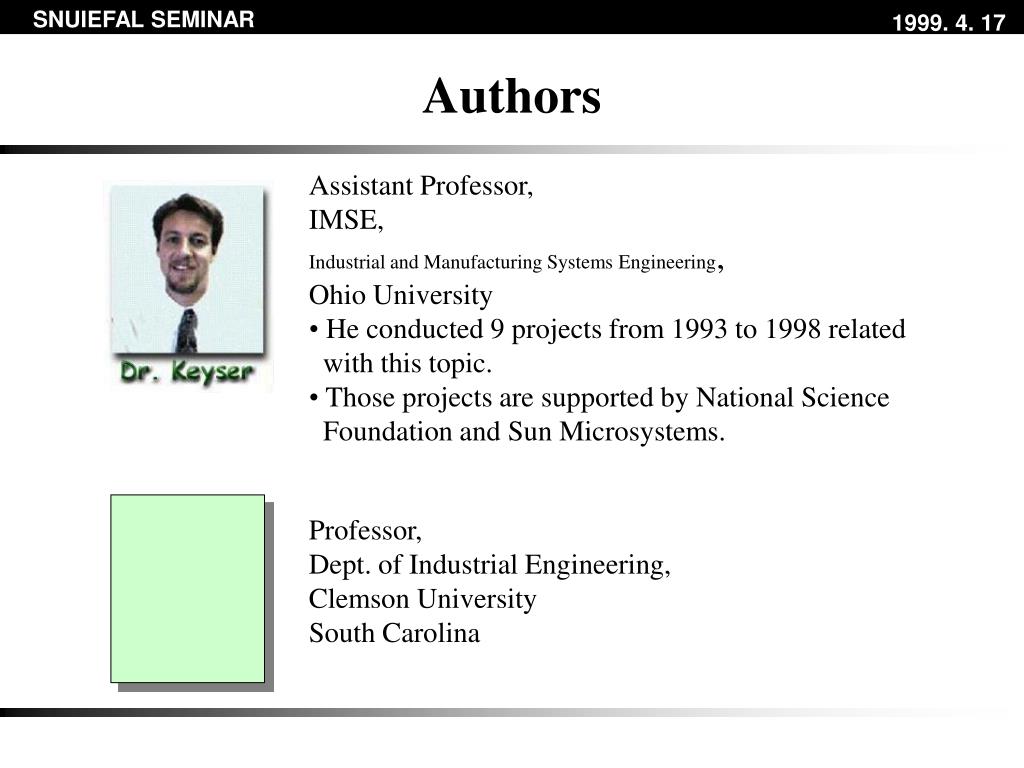 SNUIEFAL SEMINAR

1999. 4. 17

Authors

Dr. Keyser

Assistant Professor,
IMSE,
Industrial and Manufacturing Systems Engineering,
Ohio University
• He conducted 9 projects from 1993 to 1998 related with this topic.
• Those projects are supported by National Science Foundation and Sun Microsystems.

Professor,
Dept. of Industrial Engineering,
Clemson University
South Carolina